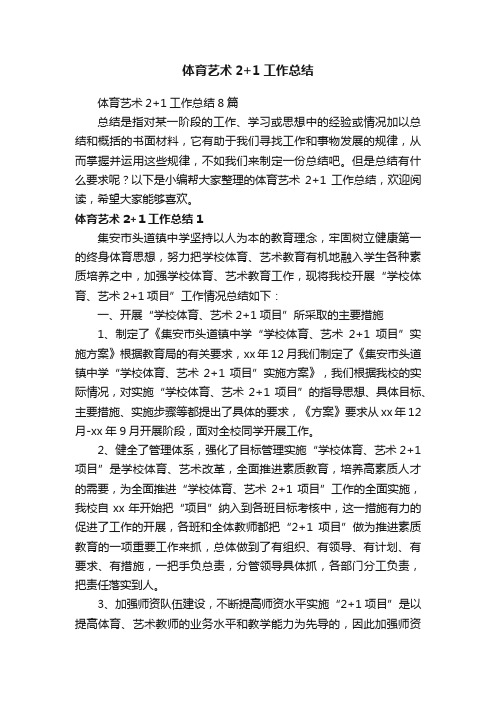 体育艺术 2+1 工作总结

体育艺术 2+1 工作总结 8 篇

总结是指对某一阶段的工作、学习或思想中的经验或情况加以总结和概括的书面材料，它有助于我们寻找工作和事物发展的规律，从而掌握并运用这些规律，不如我们来制定一份总结吧。但是总结有什么要求呢？以下是小编帮大家整理的体育艺术 2+1 工作总结，欢迎阅读，希望大家能够喜欢。

体育艺术 2+1 工作总结 1

集安市头道镇中学坚持以人为本的教育理念，牢固树立健康第一的终身体育思想，努力把学校体育、艺术教育有机地融入学生各种素质培养之中，加强学校体育、艺术教育工作，现将我校开展“学校体育、艺术 2+1 项目”工作情况总结如下：

一、开展“学校体育、艺术 2+1 项目”所采取的主要措施

1、制定了《集安市头道镇中学“学校体育、艺术 2+1 项目”实施方案》根据教育局的有关要求，xx 年 12 月我们制定了《集安市头道镇中学“学校体育、艺术 2+1 项目”实施方案》，我们根据我校的实际情况，对实施“学校体育、艺术 2+1 项目”的指导思想、具体目标、主要措施、实施步骤等都提出了具体的要求，《方案》要求从 xx 年 12 月-xx 年 9 月开展阶段，面对全校同学开展工作。

2、健全了管理体系，强化了目标管理实施“学校体育、艺术 2+1 项目”是学校体育、艺术改革，全面推进素质教育，培养高素质人才的需要，为全面推进“学校体育、艺术 2+1 项目”工作的全面实施，我校自 xx 年开始把“项目”纳入到各班目标考核中，这一措施有力的促进了工作的开展，各班和全体教师都把“2+1 项目”做为推进素质教育的一项重要工作来抓，总体做到了有组织、有领导、有计划、有要求、有措施，一把手负总责，分管领导具体抓，各部门分工负责，把责任落实到人。

3、加强师资队伍建设，不断提高师资水平实施“2+1 项目”是以提高体育、艺术教师的业务水平和教学能力为先导的，因此加强师资